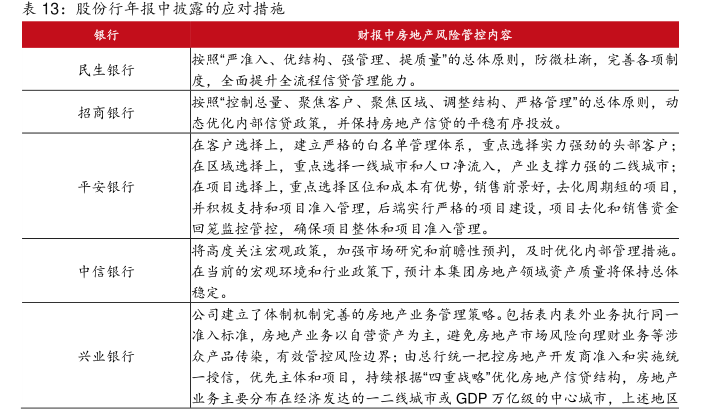 表 13：股份行年报中披露的应对措施

| 银行 | 财报中房地产风险管控内容 |
|---|---|
| 民生银行 | 按照“严准入、优结构、强管理、提质量”的总体原则，防微杜渐，完善各项制度，全面提升全流程信贷管理能力。 |
| 招商银行 | 按照“控制总量、聚焦客户、聚焦区域、调整结构、严格管理”的总体原则，动态优化内部信贷政策，并保持房地产信贷的平稳有序投放。 |
| 平安银行 | 在客户选择上，建立严格的白名单管理体系，重点选择实力强劲的头部客户；在区域选择上，重点选择一线城市和人口净流入，产业支撑力强的二线城市；在项目选择上，重点选择区位和成本有优势，销售前景好，去化周期短的项目，并积极支持和项目准入管理，后端实行严格的项目建设，项目去化和销售资金回笼监控管控，确保项目整体和项目准入管理。 |
| 中信银行 | 将高度关注宏观政策，加强市场研究和前瞻性预判，及时优化内部管理措施。在当前的宏观环境和行业政策下，预计本集团房地产领域资产质量将保持总体稳定。 |
| 兴业银行 | 公司建立了体制机制完善的房地产业务管理策略。包括表内表外业务执行同一准入标准，房地产业务以自营资产为主，避免房地产市场风险向理财业务等涉众产品传染，有效管控风险边界；由总行统一把控房地产开发商准入和实施统一授信，优先主体和项目，持续根据“四重战略”优化房地产信贷结构，房地产业务主要分布在经济发达的一二线城市或 GDP 万亿级的中心城市，上述地区 |